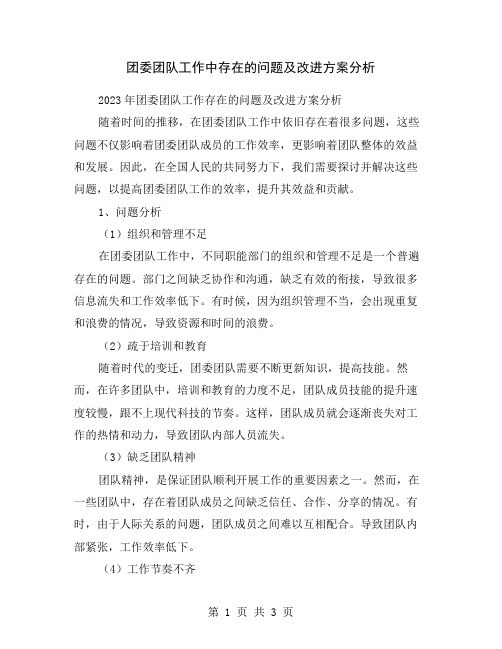 团委团队工作中存在的问题及改进方案分析

2023年团委团队工作存在的问题及改进方案分析

随着时间的推移，在团委团队工作中依旧存在着很多问题，这些问题不仅影响着团委团队成员的工作效率，更影响着团队整体的效益和发展。因此，在全国人民的共同努力下，我们需要探讨并解决这些问题，以提高团委团队工作的效率，提升其效益和贡献。

1、问题分析

（1）组织和管理不足

在团委团队工作中，不同职能部门的组织和管理不足是一个普遍存在的问题。部门之间缺乏协作和沟通，缺乏有效的衔接，导致很多信息流失和工作效率低下。有时候，因为组织管理不当，会出现重复和浪费的情况，导致资源和时间的浪费。

（2）疏于培训和教育

随着时代的变迁，团委团队需要不断更新知识，提高技能。然而，在许多团队中，培训和教育的力度不足，团队成员技能的提升速度较慢，跟不上现代科技的节奏。这样，团队成员就会逐渐丧失对工作的热情和动力，导致团队内部人员流失。

（3）缺乏团队精神

团队精神，是保证团队顺利开展工作的重要因素之一。然而，在一些团队中，存在着团队成员之间缺乏信任、合作、分享的情况。有时，由于人际关系的问题，团队成员之间难以互相配合。导致团队内部紧张，工作效率低下。

（4）工作节奏不齐

第 1 页 共 3 页